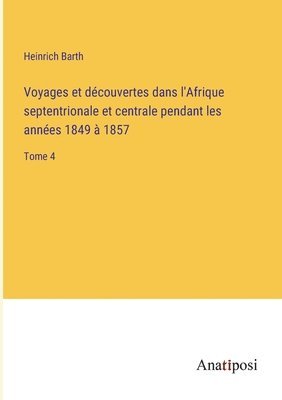 Heinrich Barth

Voyages et découvertes dans l'Afrique septentrionale et centrale pendant les années 1849 à 1857

Tome 4

Anatiposi